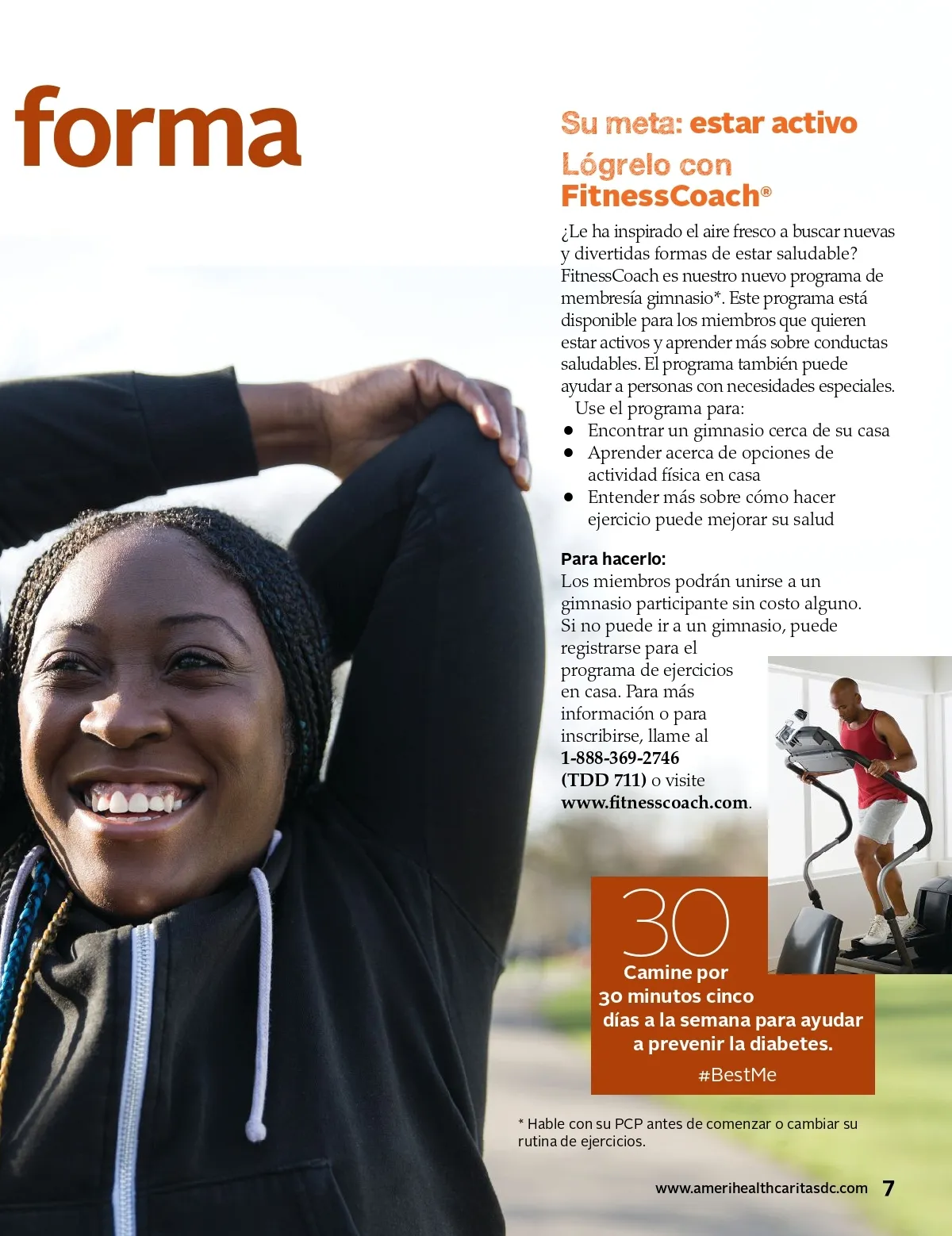 forma

Su meta: estar activo

Lógrelo con FitnessCoach®

¿Le ha inspirado el aire fresco a buscar nuevas y divertidas formas de estar saludable? FitnessCoach es nuestro nuevo programa de membresía gimnasio*. Este programa está disponible para los miembros que quieren estar activos y aprender más sobre conductas saludables. El programa también puede ayudar a personas con necesidades especiales.

Use el programa para:
• Encontrar un gimnasio cerca de su casa
• Aprender acerca de opciones de actividad física en casa
• Entender más sobre cómo hacer ejercicio puede mejorar su salud

Para hacerlo:
Los miembros podrán unirse a un gimnasio participante sin costo alguno. Si no puede ir a un gimnasio, puede registrarse para el programa de ejercicios en casa. Para más información o para inscribirse, llame al 1-888-369-2746 (TDD 711) o visite www.fitnesscoach.com.

30
Camine por 30 minutos cinco días a la semana para ayudar a prevenir la diabetes.
#BestMe

* Hable con su PCP antes de comenzar o cambiar su rutina de ejercicios.

www.amerihealthcaritasdc.com 7